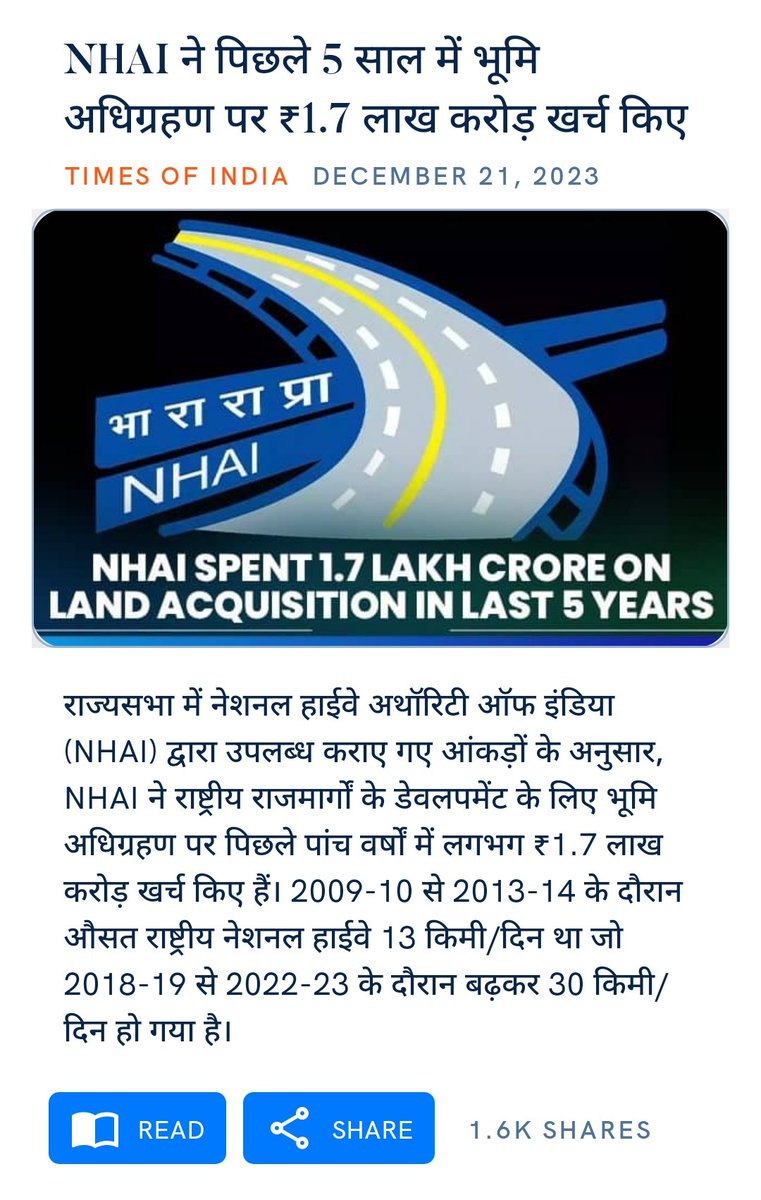 NHAI ने पिछले 5 साल में भूमि अधिग्रहण पर ₹1.7 लाख करोड़ खर्च किए

TIMES OF INDIA DECEMBER 21, 2023

भा रा रा प्रा
NHAI
NHAI SPENT 1.7 LAKH CRORE ON LAND ACQUISITION IN LAST 5 YEARS

राज्यसभा में नेशनल हाईवे अथॉरिटी ऑफ इंडिया (NHAI) द्वारा उपलब्ध कराए गए आंकड़ों के अनुसार, NHAI ने राष्ट्रीय राजमार्गों के डेवलपमेंट के लिए भूमि अधिग्रहण पर पिछले पांच वर्षों में लगभग ₹1.7 लाख करोड़ खर्च किए हैं। 2009-10 से 2013-14 के दौरान औसत राष्ट्रीय नेशनल हाईवे 13 किमी/दिन था जो 2018-19 से 2022-23 के दौरान बढ़कर 30 किमी/दिन हो गया है।

READ SHARE 1.6K SHARES